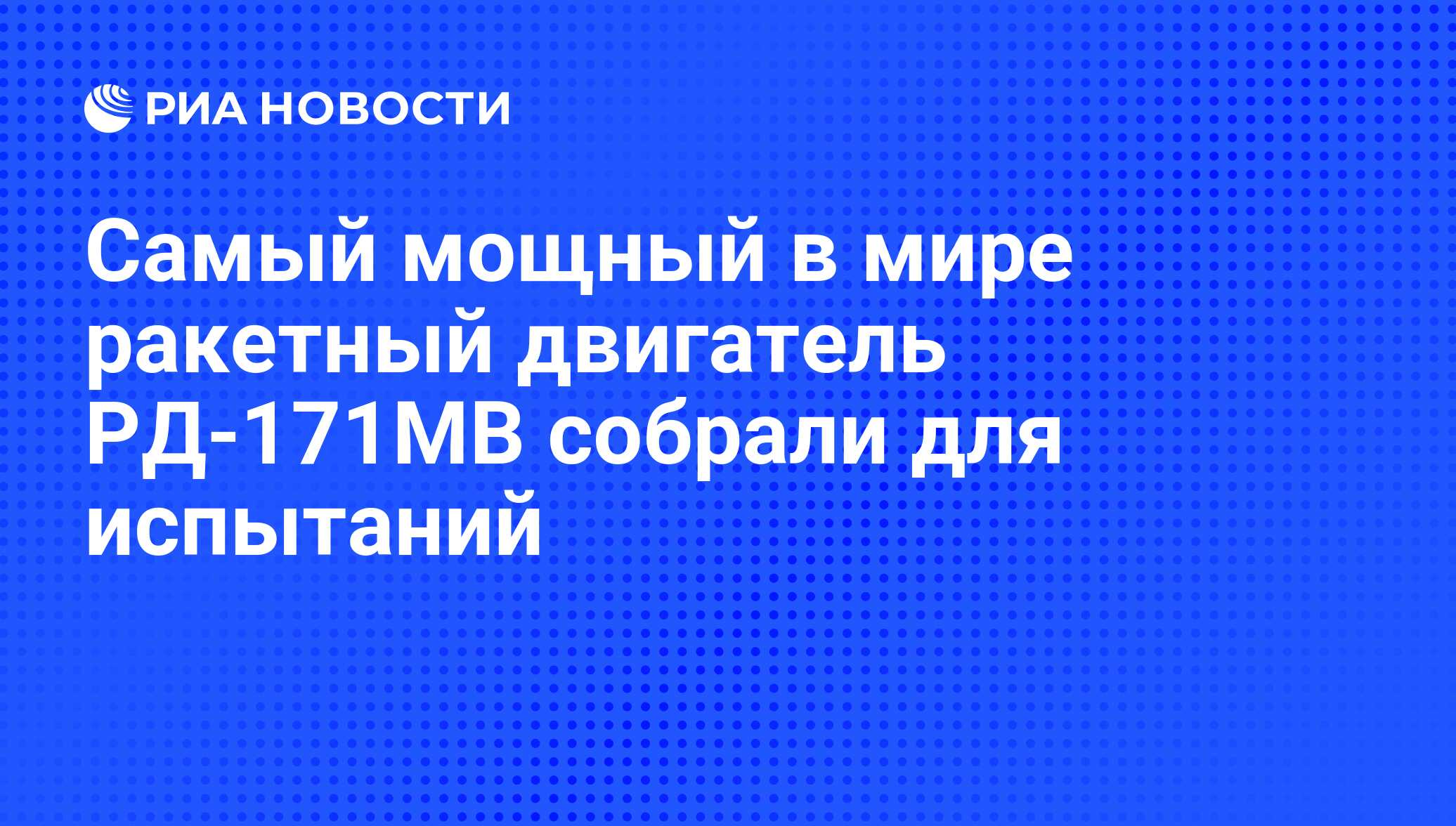 РИА НОВОСТИ

Самый мощный в мире ракетный двигатель РД-171МВ собрали для испытаний